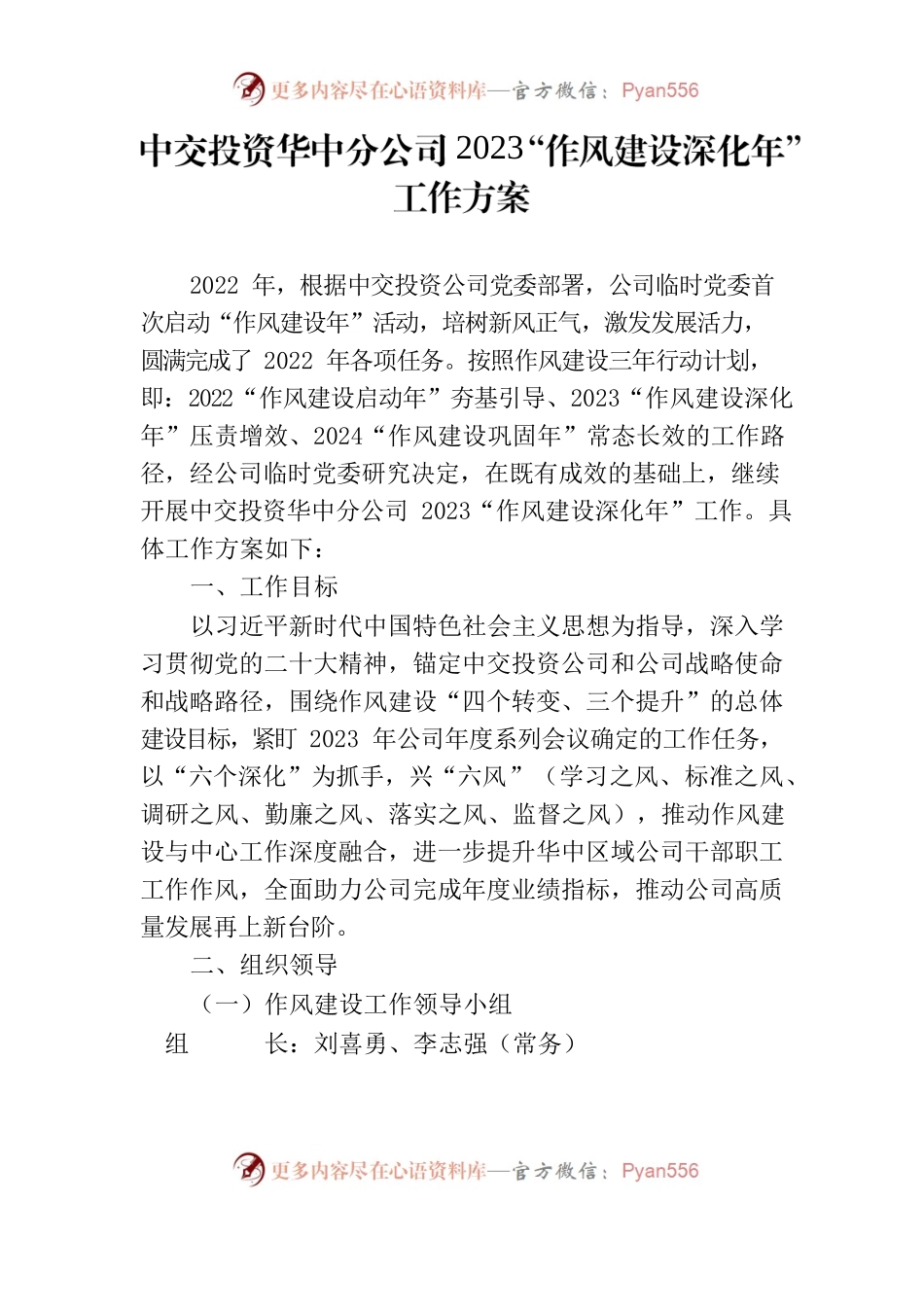 更多内容尽在心语资料库—官方微信：Pyan556

中交投资华中分公司 2023“作风建设深化年”工作方案

2022 年，根据中交投资公司党委部署，公司临时党委首次启动“作风建设年”活动，培树新风正气，激发发展活力，圆满完成了 2022 年各项任务。按照作风建设三年行动计划，即：2022“作风建设启动年”夯基引导、2023“作风建设深化年”压责增效、2024“作风建设巩固年”常态长效的工作路径，经公司临时党委研究决定，在既有成效的基础上，继续开展中交投资华中分公司 2023“作风建设深化年”工作。具体工作方案如下：

一、工作目标

以习近平新时代中国特色社会主义思想为指导，深入学习贯彻党的二十大精神，锚定中交投资公司和公司战略使命和战略路径，围绕作风建设“四个转变、三个提升”的总体建设目标，紧盯 2023 年公司年度系列会议确定的工作任务，以“六个深化”为抓手，兴“六风”（学习之风、标准之风、调研之风、勤廉之风、落实之风、监督之风），推动作风建设与中心工作深度融合，进一步提升华中区域公司干部职工工作作风，全面助力公司完成年度业绩指标，推动公司高质量发展再上新台阶。

二、组织领导

（一）作风建设工作领导小组

组　　长：刘喜勇、李志强（常务）

更多内容尽在心语资料库—官方微信：Pyan556